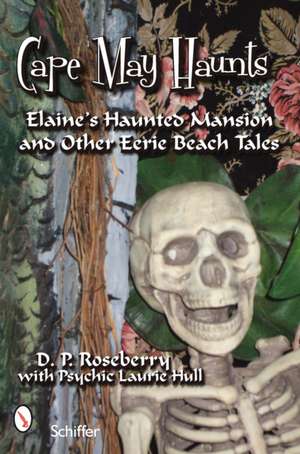 Cape May Haunts

Elaine's Haunted Mansion and Other Eerie Beach Tales

D. P. Roseberry
with Psychic Laurie Hull

Schiffer